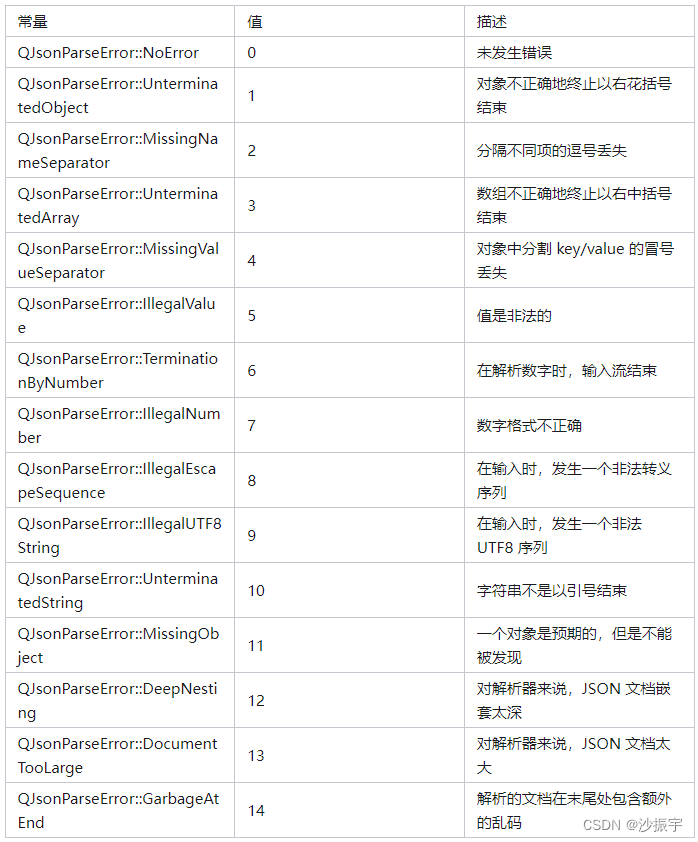 | 常量 | 值 | 描述 |
|---|---|---|
| QJsonParseError::NoError | 0 | 未发生错误 |
| QJsonParseError::UnterminatedObject | 1 | 对象不正确地终止以右花括号结束 |
| QJsonParseError::MissingNameSeparator | 2 | 分隔不同项的逗号丢失 |
| QJsonParseError::UnterminatedArray | 3 | 数组不正确地终止以右中括号结束 |
| QJsonParseError::MissingValueSeparator | 4 | 对象中分割 key/value 的冒号丢失 |
| QJsonParseError::IllegalValue | 5 | 值是非法的 |
| QJsonParseError::TerminationByNumber | 6 | 在解析数字时，输入流结束 |
| QJsonParseError::IllegalNumber | 7 | 数字格式不正确 |
| QJsonParseError::IllegalEscapeSequence | 8 | 在输入时，发生一个非法转义序列 |
| QJsonParseError::IllegalUTF8String | 9 | 在输入时，发生一个非法 UTF8 序列 |
| QJsonParseError::UnterminatedString | 10 | 字符串不是以引号结束 |
| QJsonParseError::MissingObject | 11 | 一个对象是预期的，但是不能被发现 |
| QJsonParseError::DeepNesting | 12 | 对解析器来说，JSON 文档嵌套太深 |
| QJsonParseError::DocumentTooLarge | 13 | 对解析器来说，JSON 文档太大 |
| QJsonParseError::GarbageAtEnd | 14 | 解析的文档在末尾处包含额外的乱码 |

CSDN @沙振宇